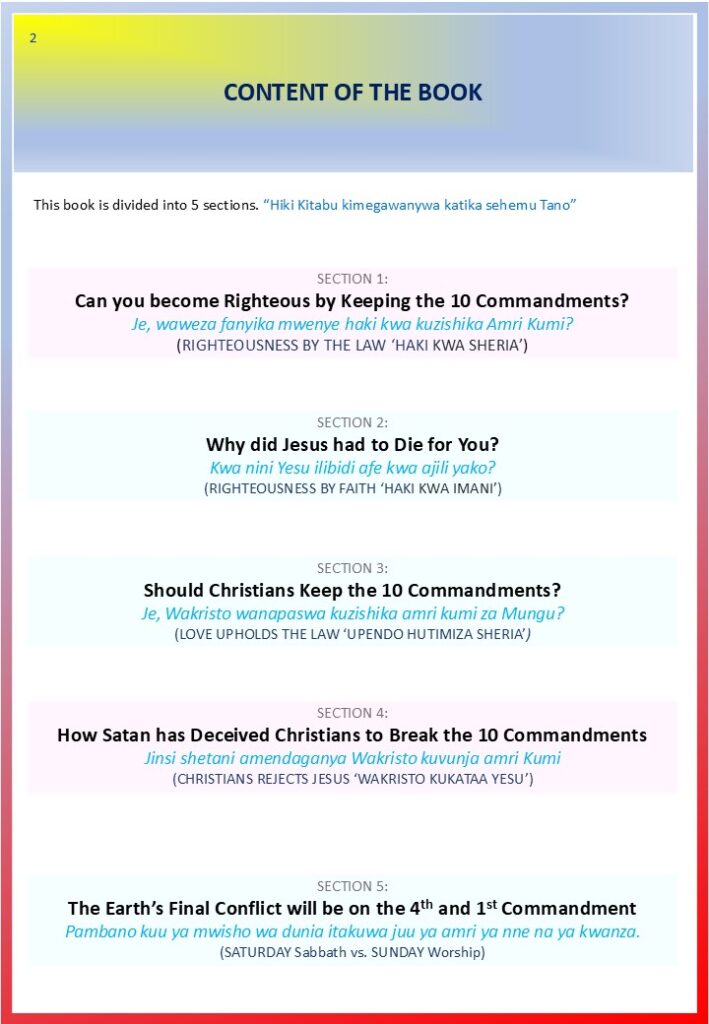 2

CONTENT OF THE BOOK

This book is divided into 5 sections. "Hiki Kitabu kimegawanywa katika sehemu Tano"

SECTION 1:
Can you become Righteous by Keeping the 10 Commandments?
Je, waweza fanyika mwenye haki kwa kuzishika Amri Kumi?
(RIGHTEOUSNESS BY THE LAW 'HAKI KWA SHERIA')

SECTION 2:
Why did Jesus had to Die for You?
Kwa nini Yesu ilibidi afe kwa ajili yako?
(RIGHTEOUSNESS BY FAITH 'HAKI KWA IMANI')

SECTION 3:
Should Christians Keep the 10 Commandments?
Je, Wakristo wanapaswa kuzishika amri kumi za Mungu?
(LOVE UPHOLDS THE LAW 'UPENDO HUTIMIZA SHERIA')

SECTION 4:
How Satan has Deceived Christians to Break the 10 Commandments
Jinsi shetani amendaganya Wakristo kuvunja amri Kumi
(CHRISTIANS REJECTS JESUS 'WAKRISTO KUKATAA YESU')

SECTION 5:
The Earth's Final Conflict will be on the 4th and 1st Commandment
Pambano kuu ya mwisho wa dunia itakuwa juu ya amri ya nne na ya kwanza.
(SATURDAY Sabbath vs. SUNDAY Worship)